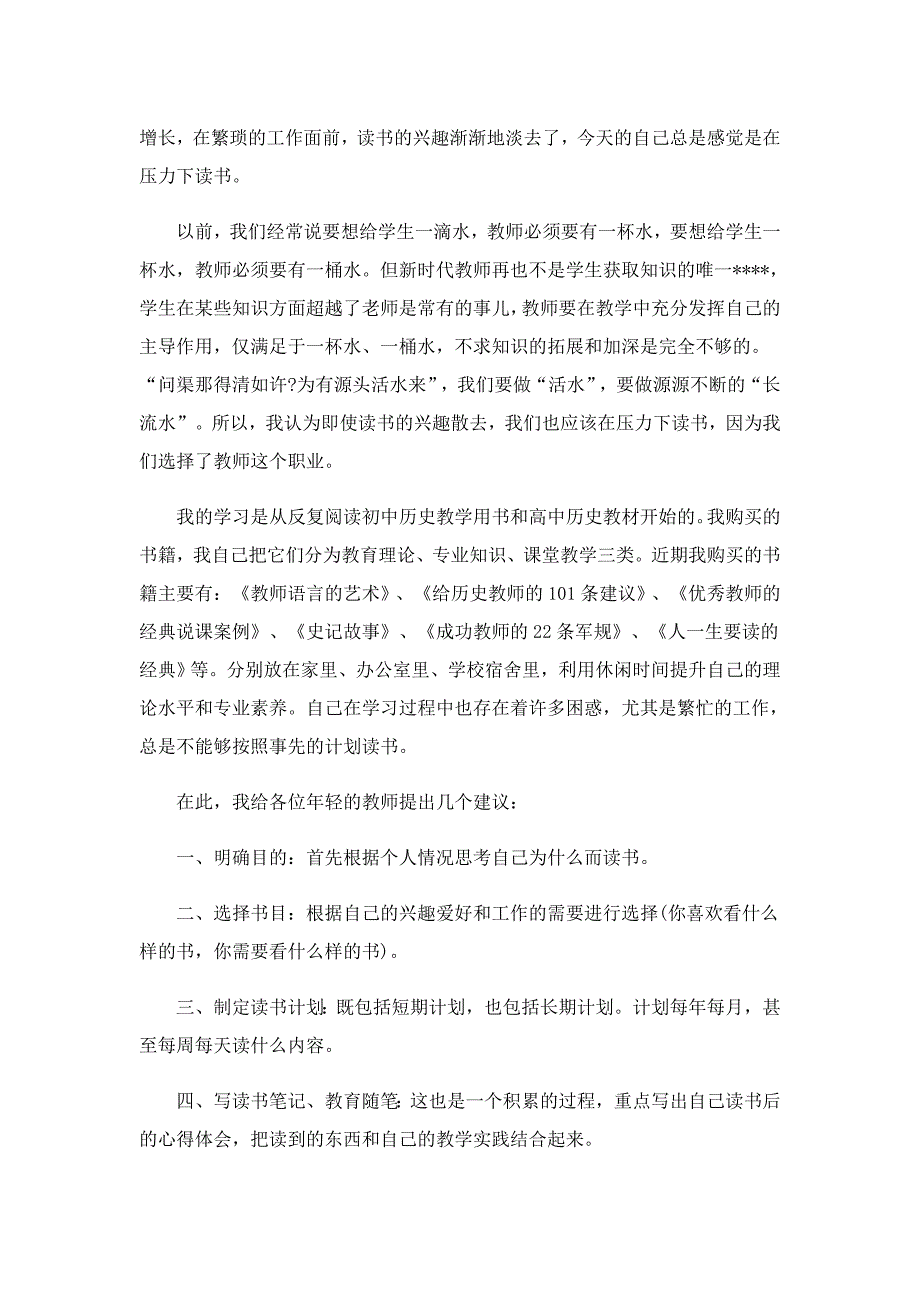 增长，在繁琐的工作面前，读书的兴趣渐渐地淡去了，今天的自己总是感觉是在压力下读书。

以前，我们经常说要想给学生一滴水，教师必须要有一杯水，要想给学生一杯水，教师必须要有一桶水。但新时代教师再也不是学生获取知识的唯一****，学生在某些知识方面超越了老师是常有的事儿，教师要在教学中充分发挥自己的主导作用，仅满足于一杯水、一桶水，不求知识的拓展和加深是完全不够的。“问渠那得清如许?为有源头活水来”，我们要做“活水”，要做源源不断的“长流水”。所以，我认为即使读书的兴趣散去，我们也应该在压力下读书，因为我们选择了教师这个职业。

我的学习是从反复阅读初中历史教学用书和高中历史教材开始的。我购买的书籍，我自己把它们分为教育理论、专业知识、课堂教学三类。近期我购买的书籍主要有：《教师语言的艺术》、《给历史教师的101条建议》、《优秀教师的经典说课案例》、《史记故事》、《成功教师的22条军规》、《人一生要读的经典》等。分别放在家里、办公室里、学校宿舍里，利用休闲时间提升自己的理论水平和专业素养。自己在学习过程中也存在着许多困惑，尤其是繁忙的工作，总是不能够按照事先的计划读书。

在此，我给各位年轻的教师提出几个建议：

一、明确目的：首先根据个人情况思考自己为什么而读书。

二、选择书目：根据自己的兴趣爱好和工作的需要进行选择(你喜欢看什么样的书，你需要看什么样的书)。

三、制定读书计划：既包括短期计划，也包括长期计划。计划每年每月，甚至每周每天读什么内容。

四、写读书笔记、教育随笔：这也是一个积累的过程，重点写出自己读书后的心得体会，把读到的东西和自己的教学实践结合起来。